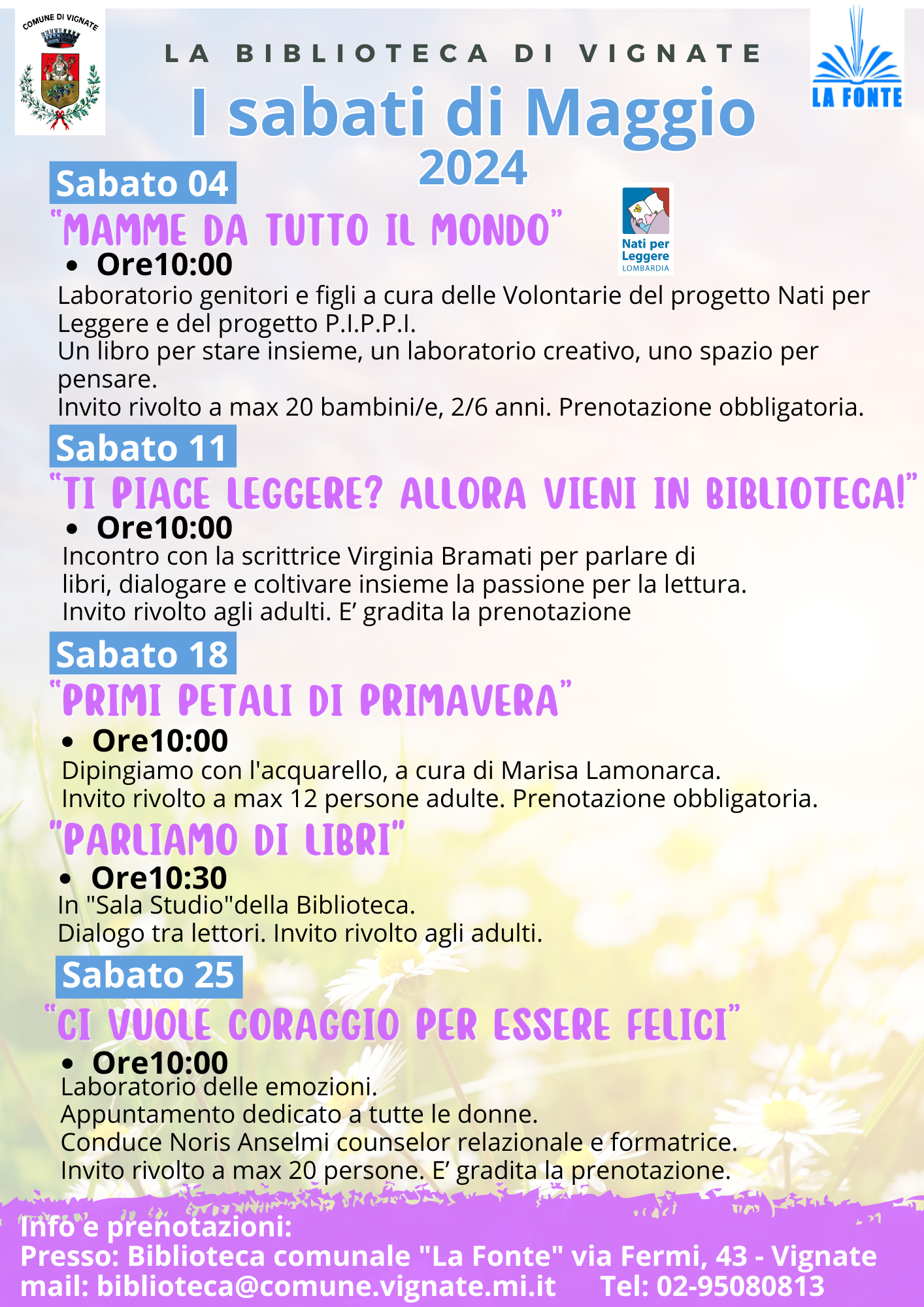 COMUNE DI VIGNATE

LA BIBLIOTECA DI VIGNATE

LA FONTE

I sabati di Maggio
2024

Sabato 04

"MAMME DA TUTTO IL MONDO"

Nati per Leggere
LOMBARDIA

• Ore10:00

Laboratorio genitori e figli a cura delle Volontarie del progetto Nati per Leggere e del progetto P.I.P.P.I.
Un libro per stare insieme, un laboratorio creativo, uno spazio per pensare.
Invito rivolto a max 20 bambini/e, 2/6 anni. Prenotazione obbligatoria.

Sabato 11

"TI PIACE LEGGERE? ALLORA VIENI IN BIBLIOTECA!"

• Ore10:00

Incontro con la scrittrice Virginia Bramati per parlare di libri, dialogare e coltivare insieme la passione per la lettura.
Invito rivolto agli adulti. E' gradita la prenotazione

Sabato 18

"PRIMI PETALI DI PRIMAVERA"

• Ore10:00

Dipingiamo con l'acquarello, a cura di Marisa Lamonarca.
Invito rivolto a max 12 persone adulte. Prenotazione obbligatoria.

"PARLIAMO DI LIBRI"

• Ore10:30

In "Sala Studio"della Biblioteca.
Dialogo tra lettori. Invito rivolto agli adulti.

Sabato 25

"CI VUOLE CORAGGIO PER ESSERE FELICI"

• Ore10:00

Laboratorio delle emozioni.
Appuntamento dedicato a tutte le donne.
Conduce Noris Anselmi counselor relazionale e formatrice.
Invito rivolto a max 20 persone. E' gradita la prenotazione.

Info e prenotazioni:
Presso: Biblioteca comunale "La Fonte" via Fermi, 43 - Vignate
mail: biblioteca@comune.vignate.mi.it Tel: 02-95080813